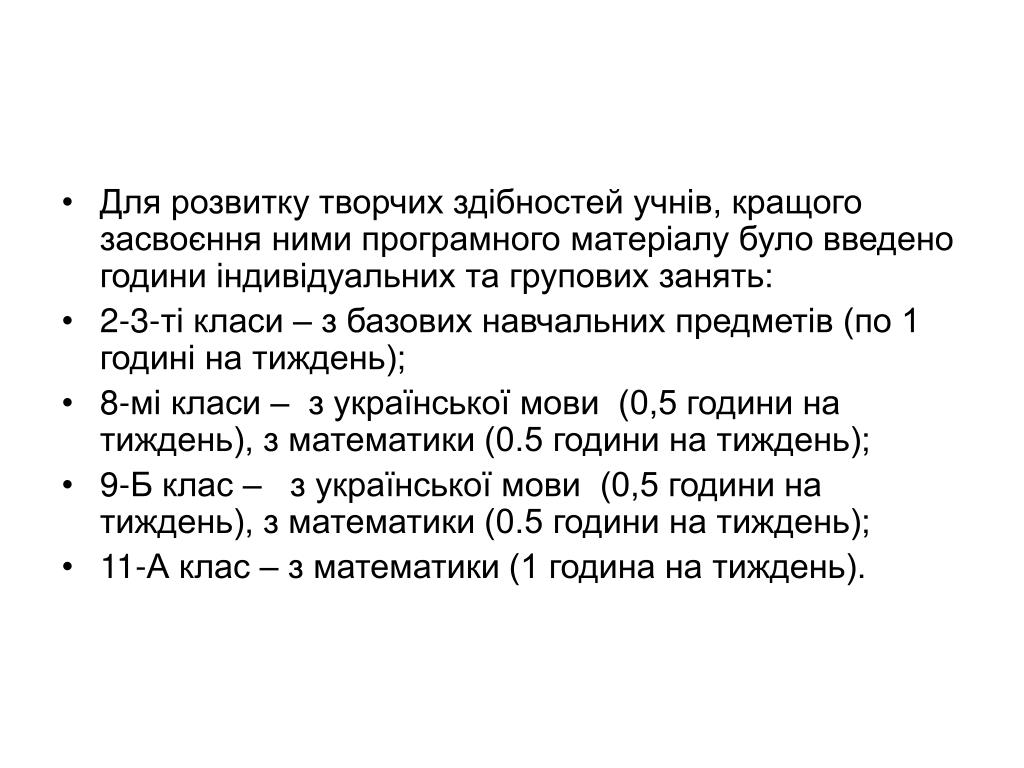 • Для розвитку творчих здібностей учнів, кращого засвоєння ними програмного матеріалу було введено години індивідуальних та групових занять:

• 2-3-ті класи – з базових навчальних предметів (по 1 годині на тиждень);

• 8-мі класи – з української мови (0,5 години на тиждень), з математики (0.5 години на тиждень);

• 9-Б клас – з української мови (0,5 години на тиждень), з математики (0.5 години на тиждень);

• 11-А клас – з математики (1 година на тиждень).